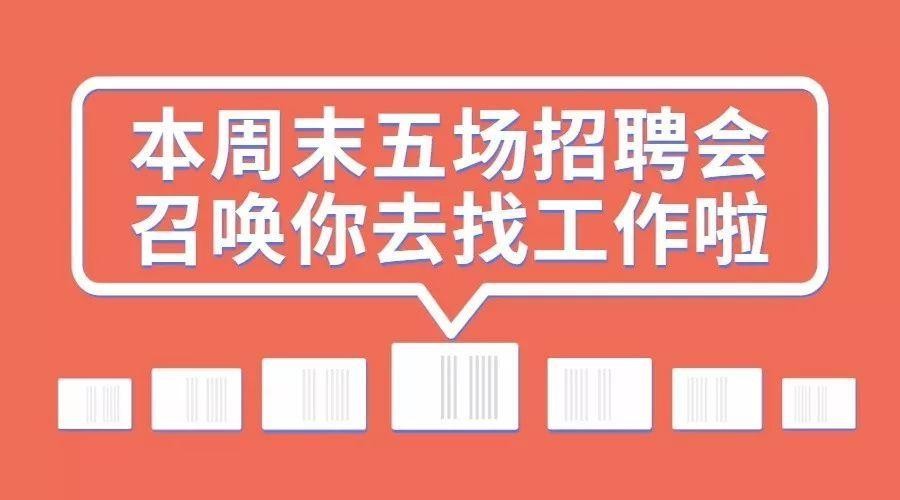 本周末五场招聘会
召唤你去找工作啦